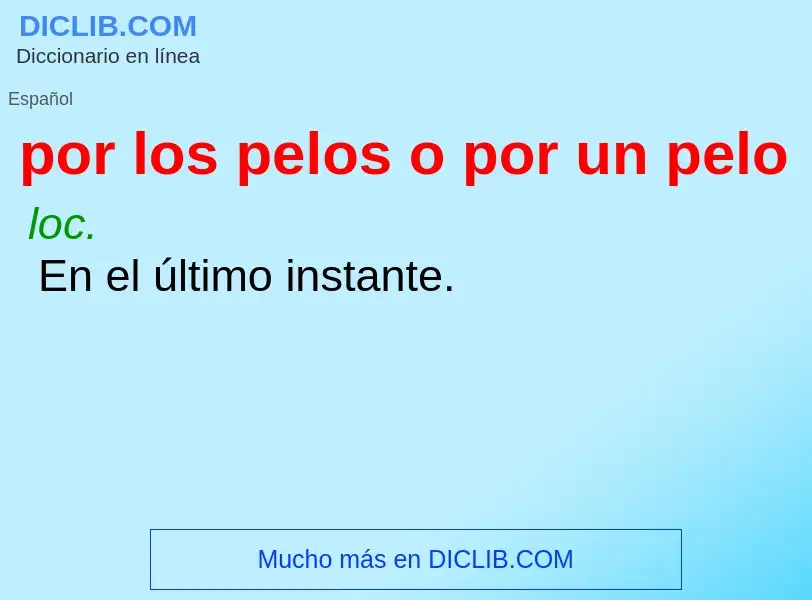 DICLIB.COM
Diccionario en línea

Español

por los pelos o por un pelo

loc.
En el último instante.

Mucho más en DICLIB.COM